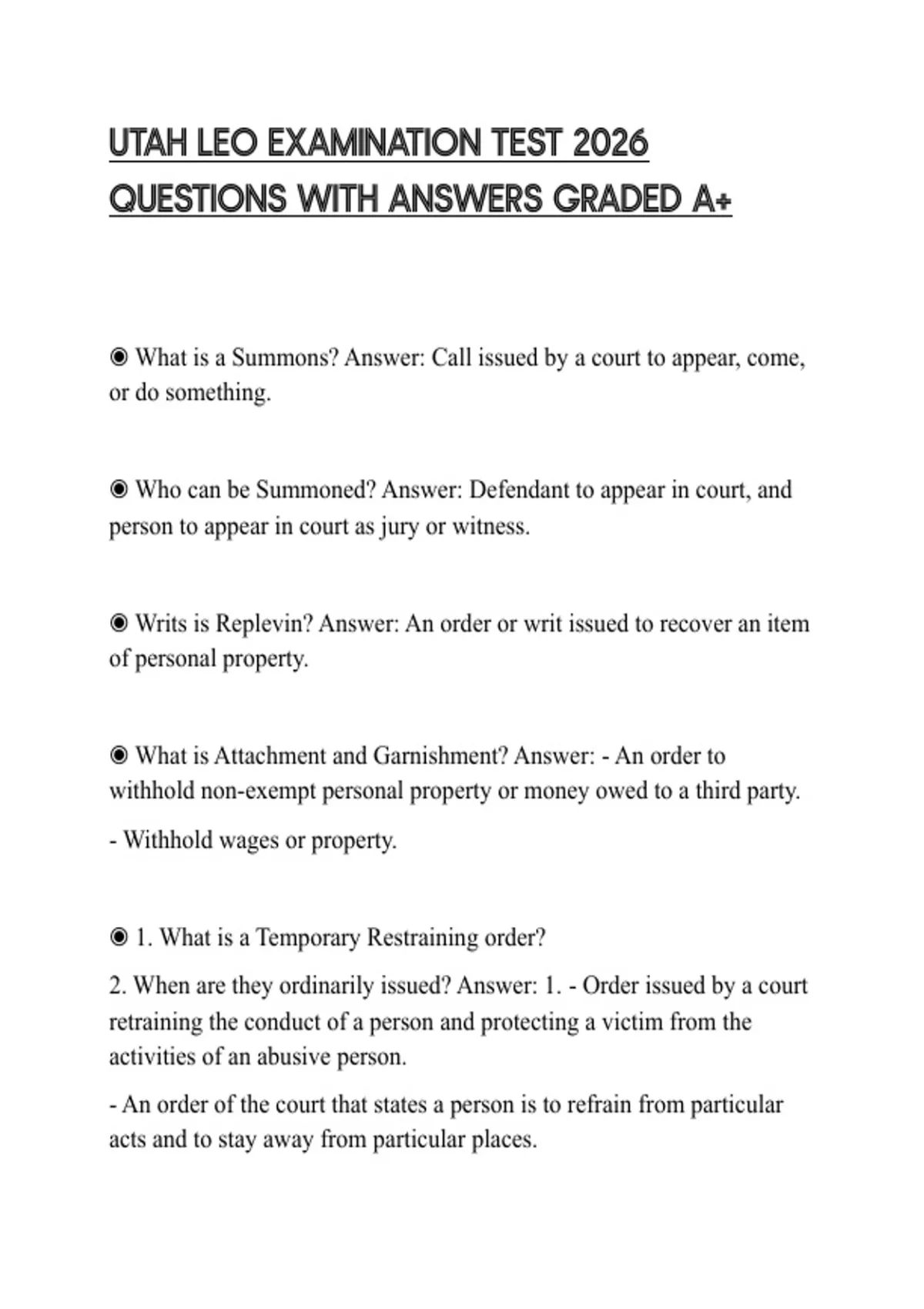 UTAH LEO EXAMINATION TEST 2026 QUESTIONS WITH ANSWERS GRADED A+

◉ What is a Summons? Answer: Call issued by a court to appear, come, or do something.

◉ Who can be Summoned? Answer: Defendant to appear in court, and person to appear in court as jury or witness.

◉ Writs is Replevin? Answer: An order or writ issued to recover an item of personal property.

◉ What is Attachment and Garnishment? Answer: - An order to withhold non-exempt personal property or money owed to a third party.

- Withhold wages or property.

◉ 1. What is a Temporary Restraining order?

2. When are they ordinarily issued? Answer: 1. - Order issued by a court retraining the conduct of a person and protecting a victim from the activities of an abusive person.

- An order of the court that states a person is to refrain from particular acts and to stay away from particular places.